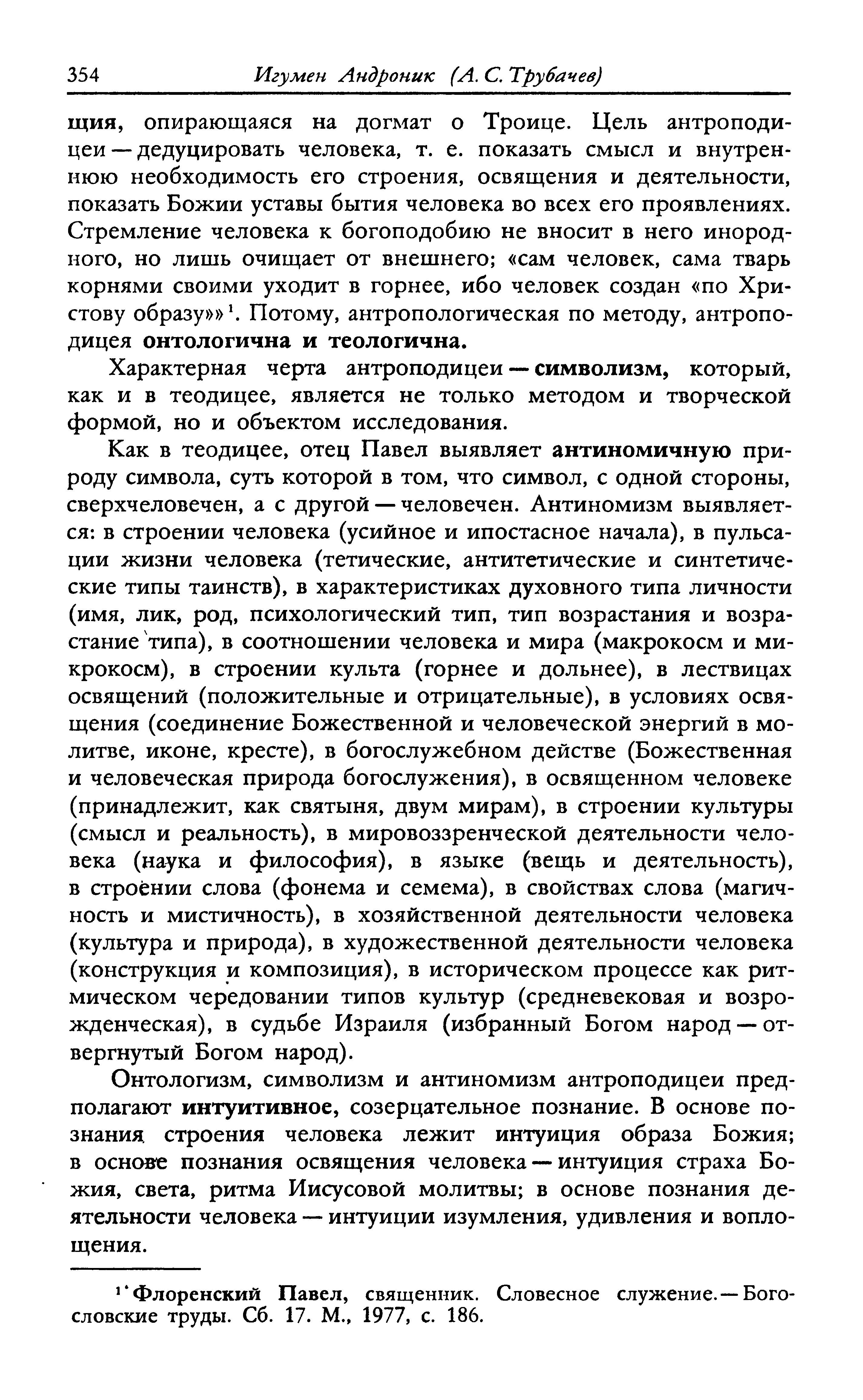 354 Игумен Андроник (А. С. Трубачев)

щия, опирающаяся на догмат о Троице. Цель антроподицеи — дедуцировать человека, т. е. показать смысл и внутреннюю необходимость его строения, освящения и деятельности, показать Божии уставы бытия человека во всех его проявлениях. Стремление человека к богоподобию не вносит в него инородного, но лишь очищает от внешнего; «сам человек, сама тварь корнями своими уходит в горнее, ибо человек создан «по Христову образу»»$^1$. Потому, антропологическая по методу, антроподицея онтологична и теологична.

Характерная черта антроподицеи — символизм, который, как и в теодицее, является не только методом и творческой формой, но и объектом исследования.

Как в теодицее, отец Павел выявляет антиномичную природу символа, суть которой в том, что символ, с одной стороны, сверхчеловечен, а с другой — человечен. Антиномизм выявляется: в строении человека (усийное и ипостасное начала), в пульсации жизни человека (тетические, антитетические и синтетические типы таинств), в характеристиках духовного типа личности (имя, лик, род, психологический тип, тип возрастания и возрастание типа), в соотношении человека и мира (макрокосм и микрокосм), в строении культа (горнее и дольнее), в лествицах освящений (положительные и отрицательные), в условиях освящения (соединение Божественной и человеческой энергий в молитве, иконе, кресте), в богослужебном действе (Божественная и человеческая природа богослужения), в освященном человеке (принадлежит, как святыня, двум мирам), в строении культуры (смысл и реальность), в мировоззренческой деятельности человека (наука и философия), в языке (вещь и деятельность), в строении слова (фонема и семема), в свойствах слова (магичность и мистичность), в хозяйственной деятельности человека (культура и природа), в художественной деятельности человека (конструкция и композиция), в историческом процессе как ритмическом чередовании типов культур (средневековая и возрожденческая), в судьбе Израиля (избранный Богом народ — отвергнутый Богом народ).

Онтологизм, символизм и антиномизм антроподицеи предполагают интуитивное, созерцательное познание. В основе познания строения человека лежит интуиция образа Божия; в основе познания освящения человека — интуиция страха Божия, света, ритма Иисусовой молитвы; в основе познания деятельности человека — интуиции изумления, удивления и воплощения.

$^1$ Флоренский Павел, священник. Словесное служение. — Богословские труды. Сб. 17. М., 1977, с. 186.